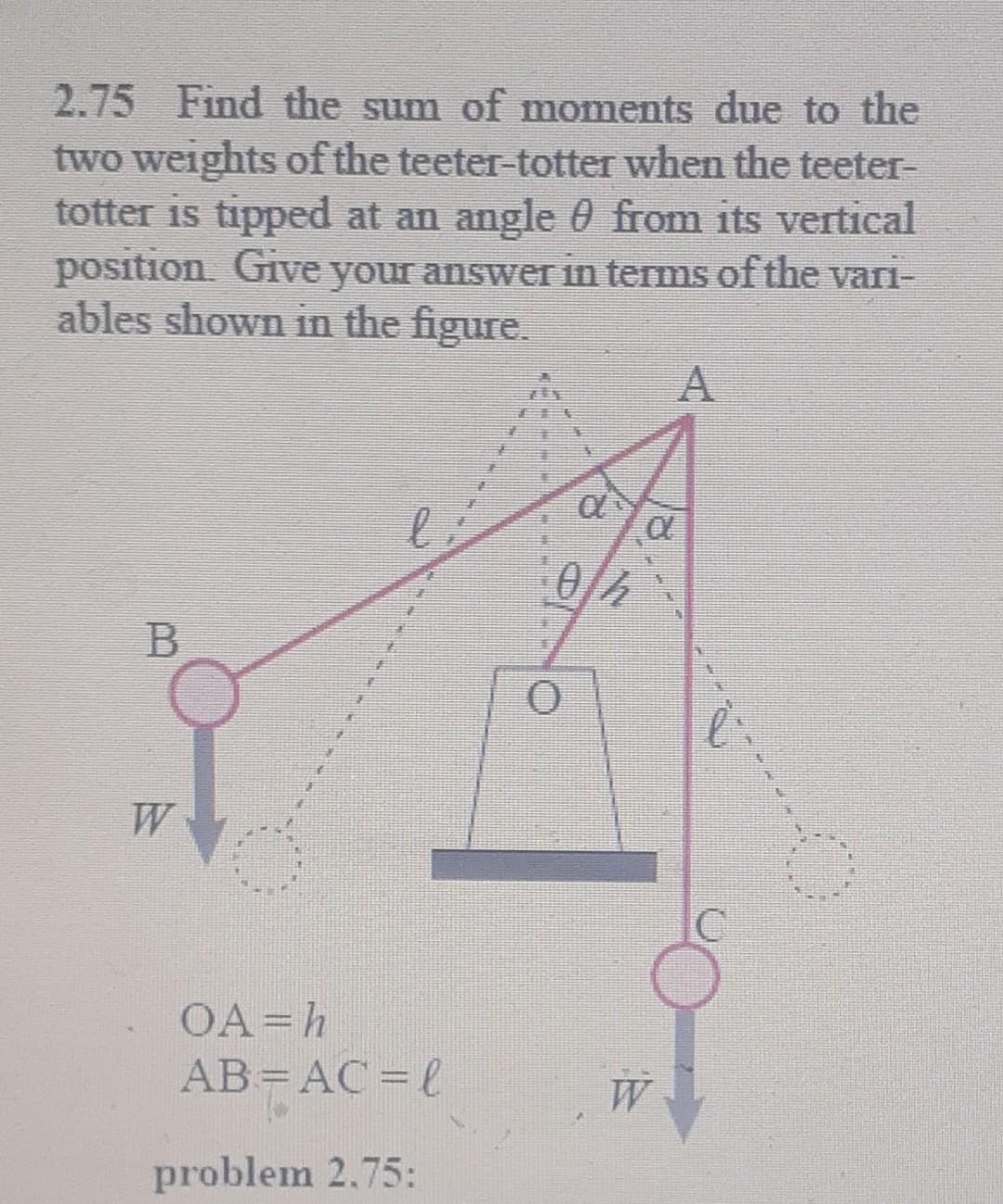 2.75 Find the sum of moments due to the two weights of the teeter-totter when the teeter-totter is tipped at an angle $\theta$ from its vertical position. Give your answer in terms of the variables shown in the figure.

A

$\ell$

$\alpha$

$\alpha$

$\theta$

$h$

B

O

$\ell$

$W$

C

$OA = h$
$AB = AC = \ell$

$W$

problem 2.75: